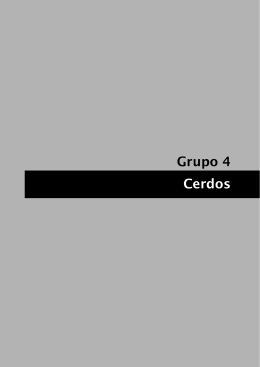 Grupo 4

Cerdos